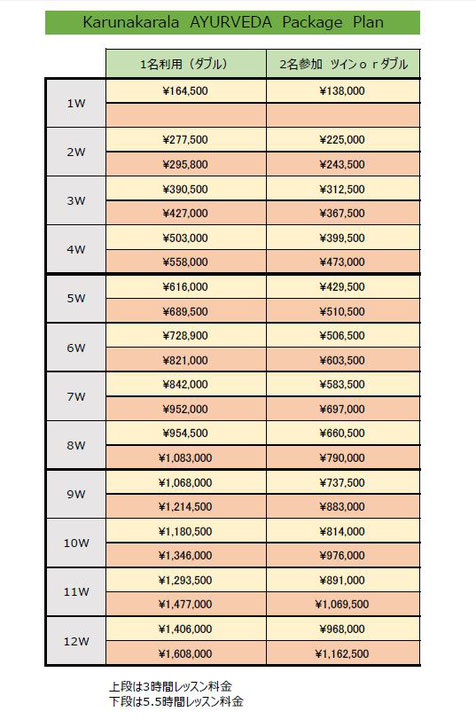 Karunakarala AYURVEDA Package Plan

| | 1名利用（ダブル） | 2名参加 ツインｏｒダブル |
|---|---|---|
| 1W | ¥164,500 | ¥138,000 |
| | | |
| 2W | ¥277,500 | ¥225,000 |
| | ¥295,800 | ¥243,500 |
| 3W | ¥390,500 | ¥312,500 |
| | ¥427,000 | ¥367,500 |
| 4W | ¥503,000 | ¥399,500 |
| | ¥558,000 | ¥473,000 |
| 5W | ¥616,000 | ¥429,500 |
| | ¥689,500 | ¥510,500 |
| 6W | ¥728,900 | ¥506,500 |
| | ¥821,000 | ¥603,500 |
| 7W | ¥842,000 | ¥583,500 |
| | ¥952,000 | ¥697,000 |
| 8W | ¥954,500 | ¥660,500 |
| | ¥1,083,000 | ¥790,000 |
| 9W | ¥1,068,000 | ¥737,500 |
| | ¥1,214,500 | ¥883,000 |
| 10W | ¥1,180,500 | ¥814,000 |
| | ¥1,346,000 | ¥976,000 |
| 11W | ¥1,293,500 | ¥891,000 |
| | ¥1,477,000 | ¥1,069,500 |
| 12W | ¥1,406,000 | ¥968,000 |
| | ¥1,608,000 | ¥1,162,500 |

上段は3時間レッスン料金
下段は5.5時間レッスン料金